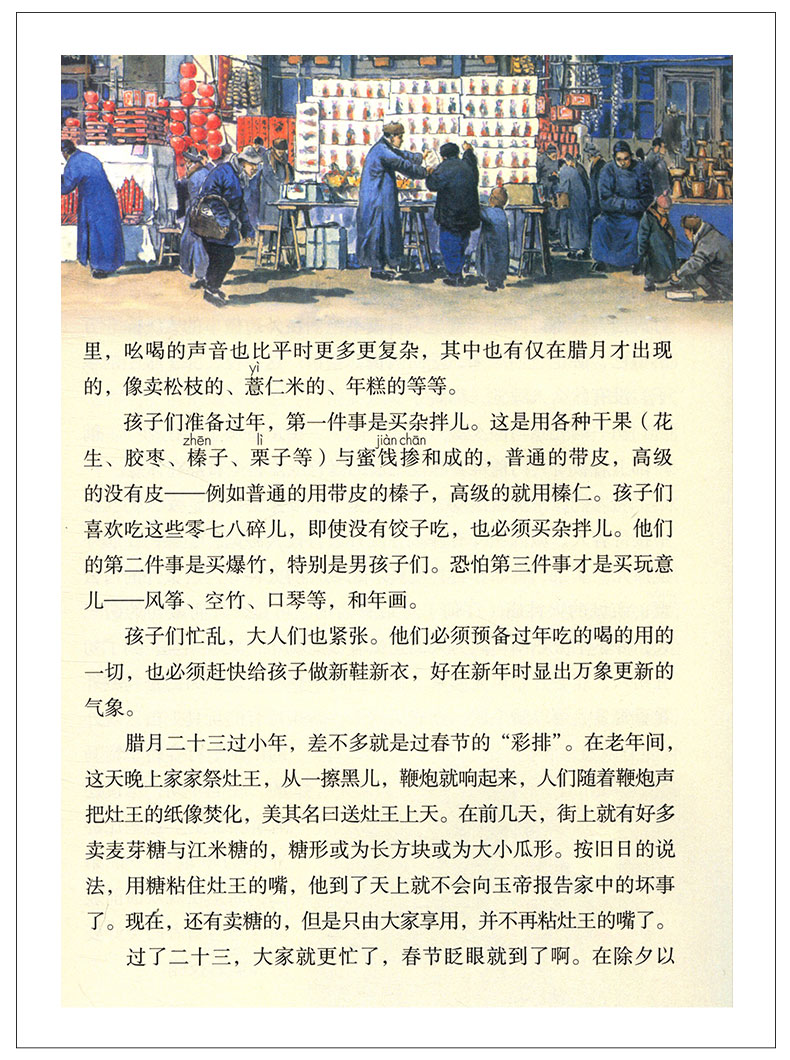 里，吆喝的声音也比平时更多更复杂，其中也有仅在腊月才出现的，像卖松枝的、薏（yì）仁米的、年糕的等等。

孩子们准备过年，第一件事是买杂拌儿。这是用各种干果（花生、胶枣、榛（zhēn）子、栗（lì）子等）与蜜饯（jiàn）掺（chān）和成的，普通的带皮，高级的没有皮——例如普通的用带皮的榛子，高级的就用榛仁。孩子们喜欢吃这些零七八碎儿，即使没有饺子吃，也必须买杂拌儿。他们的第二件事是买爆竹，特别是男孩子们。恐怕第三件事才是买玩意儿——风筝、空竹、口琴等，和年画。

孩子们忙乱，大人们也紧张。他们必须预备过年吃的喝的用的一切，也必须赶快给孩子做新鞋新衣，好在新年时显出万象更新的气象。

腊月二十三过小年，差不多就是过春节的“彩排”。在老年间，这天晚上家家祭灶王，从一擦黑儿，鞭炮就响起来，人们随着鞭炮声把灶王的纸像焚化，美其名曰送灶王上天。在前几天，街上就有好多卖麦芽糖与江米糖的，糖形或为长方块或为大小瓜形。按旧日的说法，用糖粘住灶王的嘴，他到了天上就不会向玉帝报告家中的坏事了。现在，还有卖糖的，但是只由大家享用，并不再粘灶王的嘴了。

过了二十三，大家就更忙了，春节眨眼就到了啊。在除夕以